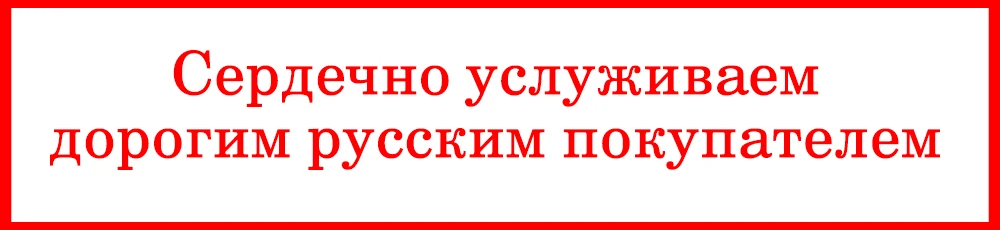 Сердечно услуживаем дорогим русским покупателем